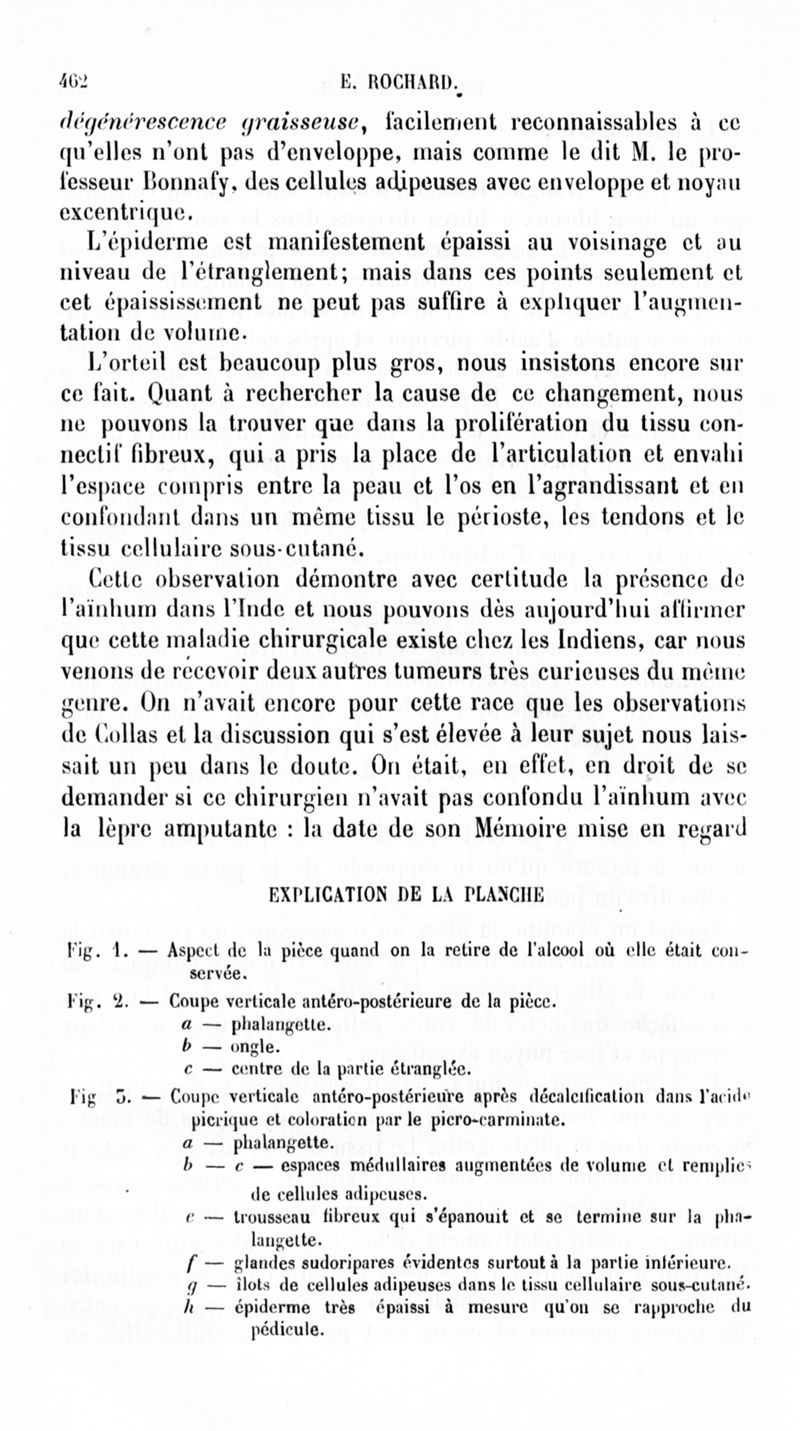 462 E. ROCHARD.

dégénérescence graisseuse, facilement reconnaissables à ce qu'elles n'ont pas d'enveloppe, mais comme le dit M. le professeur Bonnafy, des cellules adipeuses avec enveloppe et noyau excentrique.

L'épiderme est manifestement épaissi au voisinage et au niveau de l'étranglement; mais dans ces points seulement et cet épaississement ne peut pas suffire à expliquer l'augmentation de volume.

L'orteil est beaucoup plus gros, nous insistons encore sur ce fait. Quant à rechercher la cause de ce changement, nous ne pouvons la trouver que dans la prolifération du tissu connectif fibreux, qui a pris la place de l'articulation et envahi l'espace compris entre la peau et l'os en l'agrandissant et en confondant dans un même tissu le périoste, les tendons et le tissu cellulaire sous-cutané.

Cette observation démontre avec certitude la présence de l'aïnhum dans l'Inde et nous pouvons dès aujourd'hui affirmer que cette maladie chirurgicale existe chez les Indiens, car nous venons de recevoir deux autres tumeurs très curieuses du même genre. On n'avait encore pour cette race que les observations de Collas et la discussion qui s'est élevée à leur sujet nous laissait un peu dans le doute. On était, en effet, en droit de se demander si ce chirurgien n'avait pas confondu l'aïnhum avec la lèpre amputante : la date de son Mémoire mise en regard

EXPLICATION DE LA PLANCHE

Fig. 1. — Aspect de la pièce quand on la retire de l'alcool où elle était conservée.

Fig. 2. — Coupe verticale antéro-postérieure de la pièce.
a — phalangette.
b — ongle.
c — centre de la partie étranglée.

Fig 3. — Coupe verticale antéro-postérieure après décalcification dans l'acide picrique et coloration par le picro-carminate.
a — phalangette.
b — c — espaces médullaires augmentées de volume et remplies de cellules adipeuses.
e — trousseau fibreux qui s'épanouit et se termine sur la phalangette.
f — glandes sudoripares évidentes surtout à la partie inférieure.
g — îlots de cellules adipeuses dans le tissu cellulaire sous-cutané.
h — épiderme très épaissi à mesure qu'on se rapproche du pédicule.